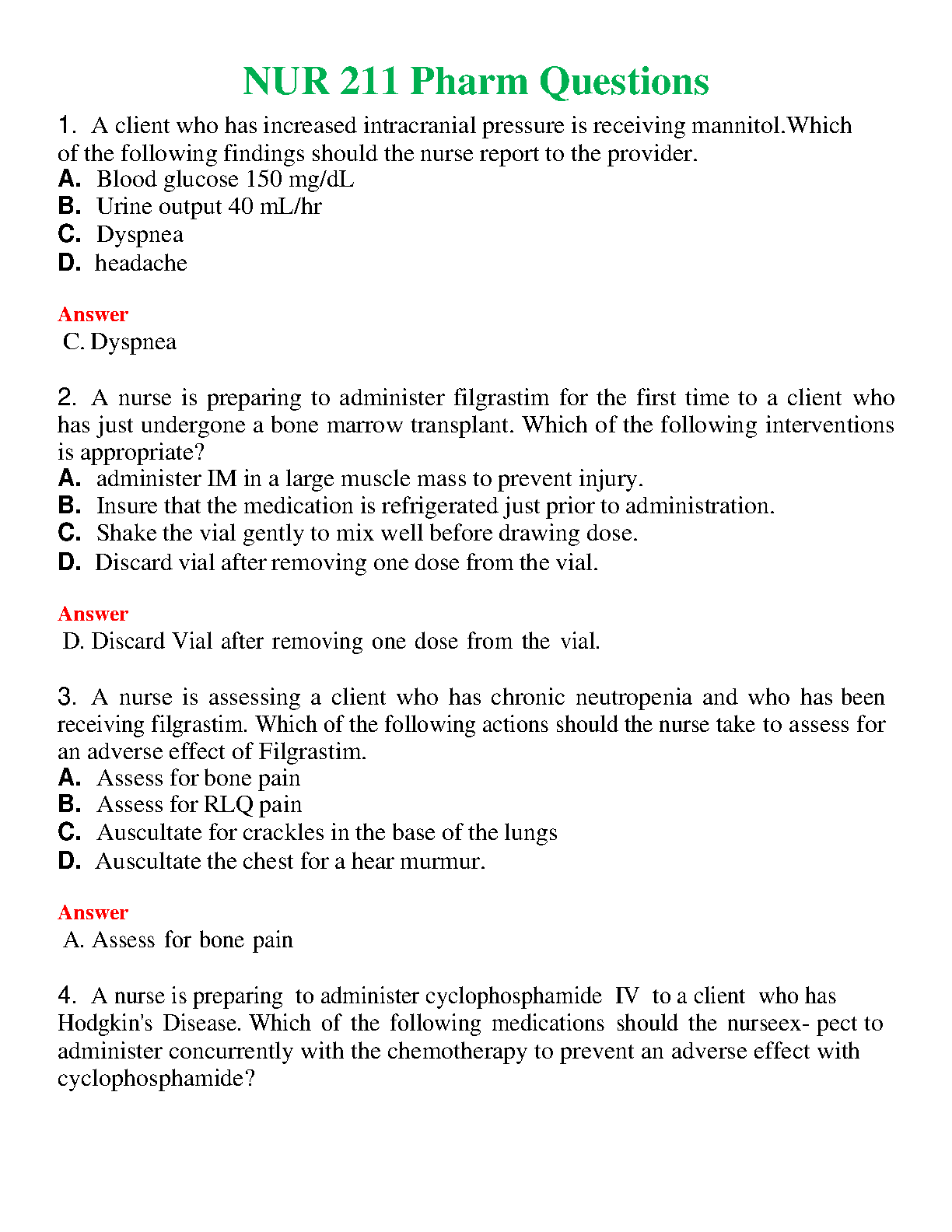 NUR 211 Pharm Questions

1. A client who has increased intracranial pressure is receiving mannitol.Which of the following findings should the nurse report to the provider.
A. Blood glucose 150 mg/dL
B. Urine output 40 mL/hr
C. Dyspnea
D. headache

Answer
C. Dyspnea

2. A nurse is preparing to administer filgrastim for the first time to a client who has just undergone a bone marrow transplant. Which of the following interventions is appropriate?
A. administer IM in a large muscle mass to prevent injury.
B. Insure that the medication is refrigerated just prior to administration.
C. Shake the vial gently to mix well before drawing dose.
D. Discard vial after removing one dose from the vial.

Answer
D. Discard Vial after removing one dose from the vial.

3. A nurse is assessing a client who has chronic neutropenia and who has been receiving filgrastim. Which of the following actions should the nurse take to assess for an adverse effect of Filgrastim.
A. Assess for bone pain
B. Assess for RLQ pain
C. Auscultate for crackles in the base of the lungs
D. Auscultate the chest for a hear murmur.

Answer
A. Assess for bone pain

4. A nurse is preparing to administer cyclophosphamide IV to a client who has Hodgkin's Disease. Which of the following medications should the nurseex- pect to administer concurrently with the chemotherapy to prevent an adverse effect with cyclophosphamide?